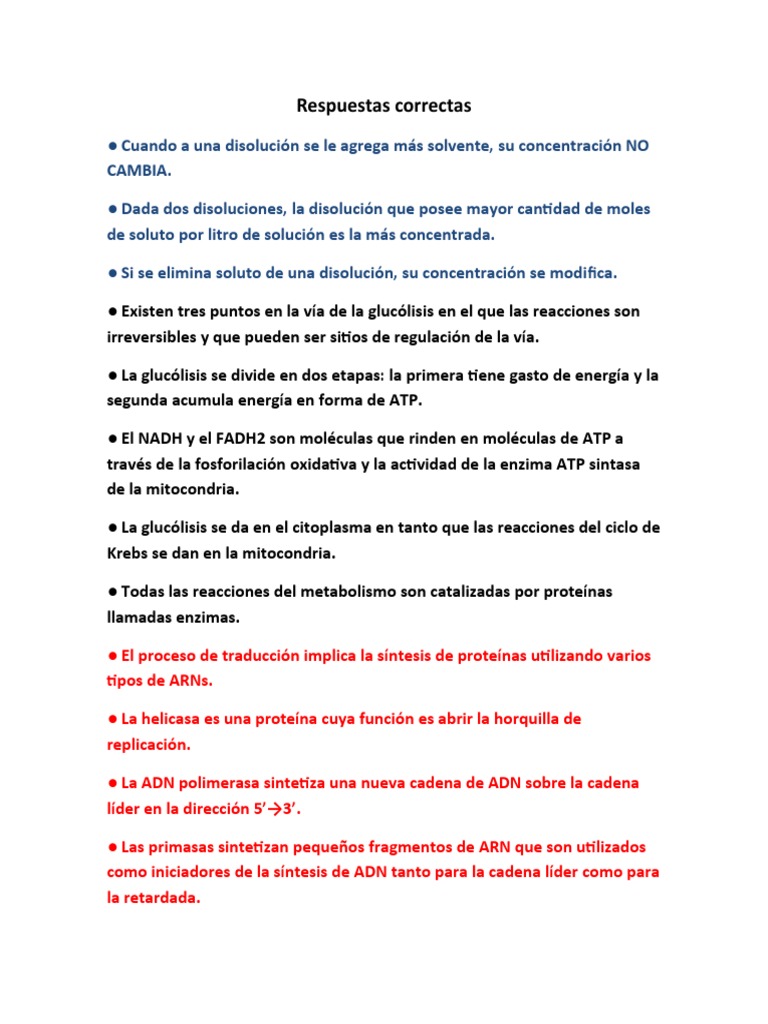 Respuestas correctas

● Cuando a una disolución se le agrega más solvente, su concentración NO CAMBIA.

● Dada dos disoluciones, la disolución que posee mayor cantidad de moles de soluto por litro de solución es la más concentrada.

● Si se elimina soluto de una disolución, su concentración se modifica.

● Existen tres puntos en la vía de la glucólisis en el que las reacciones son irreversibles y que pueden ser sitios de regulación de la vía.

● La glucólisis se divide en dos etapas: la primera tiene gasto de energía y la segunda acumula energía en forma de ATP.

● El NADH y el FADH2 son moléculas que rinden en moléculas de ATP a través de la fosforilación oxidativa y la actividad de la enzima ATP sintasa de la mitocondria.

● La glucólisis se da en el citoplasma en tanto que las reacciones del ciclo de Krebs se dan en la mitocondria.

● Todas las reacciones del metabolismo son catalizadas por proteínas llamadas enzimas.

● El proceso de traducción implica la síntesis de proteínas utilizando varios tipos de ARNs.

● La helicasa es una proteína cuya función es abrir la horquilla de replicación.

● La ADN polimerasa sintetiza una nueva cadena de ADN sobre la cadena líder en la dirección 5'→3'.

● Las primasas sintetizan pequeños fragmentos de ARN que son utilizados como iniciadores de la síntesis de ADN tanto para la cadena líder como para la retardada.